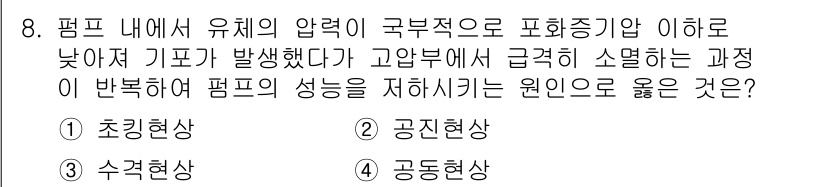 8. 펌프 내에서 유체의 압력이 국부적으로 포화증기압 이하로 낮아져 기포가 발생했다가 고압부에서 급격히 소멸하는 과정이 반복하여 펌프의 성능을 저하시키는 원인으로 옳은 것은?

① 초킹현상
② 공진현상
③ 수격현상
④ 공동현상